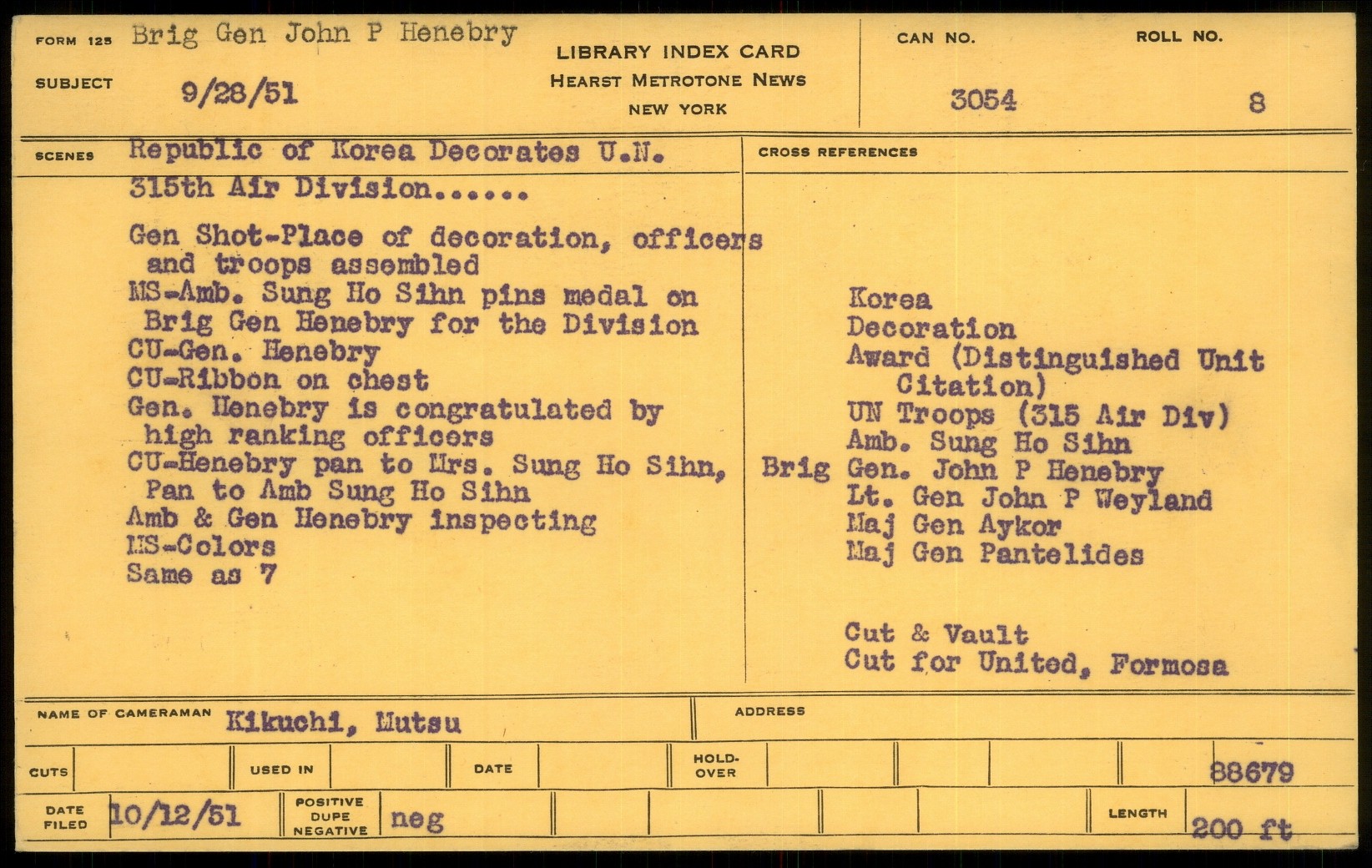 FORM 125 Brig Gen John P Henebry

SUBJECT 9/28/51

LIBRARY INDEX CARD
HEARST METROTONE NEWS
NEW YORK

CAN NO. 3054

ROLL NO. 8

SCENES Republic of Korea Decorates U.N. 315th Air Division......

Gen Shot-Place of decoration, officers and troops assembled
MS-Amb. Sung Ho Sihn pins medal on Brig Gen Henebry for the Division
CU-Gen. Henebry
CU-Ribbon on chest
Gen. Henebry is congratulated by high ranking officers
CU-Henebry pan to Mrs. Sung Ho Sihn, Pan to Amb Sung Ho Sihn
Amb & Gen Henebry inspecting
MS-Colors
Same as 7

CROSS REFERENCES

Korea
Decoration
Award (Distinguished Unit Citation)
UN Troops (315 Air Div)
Amb. Sung Ho Sihn
Brig Gen. John P Henebry
Lt. Gen John P Weyland
Maj Gen Aykor
Maj Gen Pantelides

Cut & Vault
Cut for United, Formosa

NAME OF CAMERAMAN Kikuchi, Mutsu

ADDRESS

CUTS

USED IN

DATE

HOLD-OVER

88679

DATE FILED 10/12/51

POSITIVE DUPE NEGATIVE neg

LENGTH 200 ft